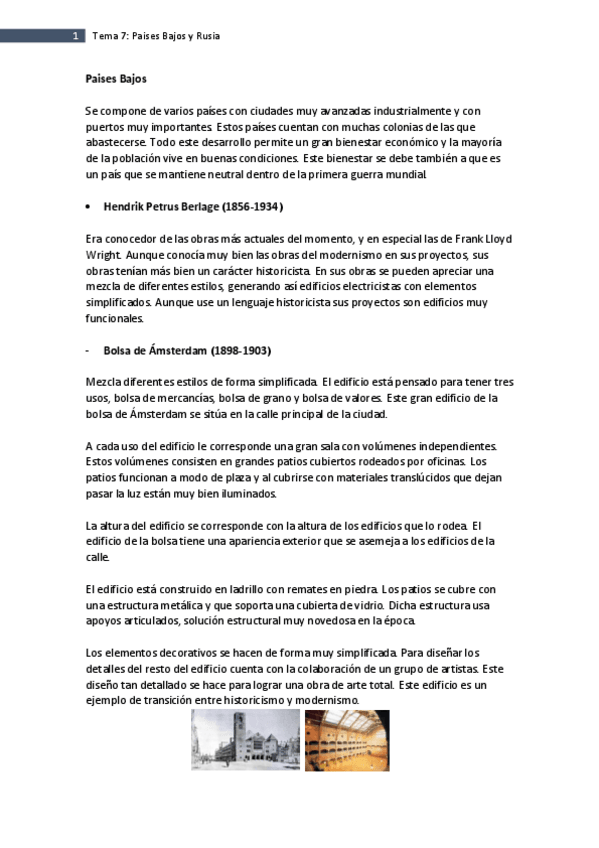 1 Tema 7: Paises Bajos y Rusia

Paises Bajos

Se compone de varios países con ciudades muy avanzadas industrialmente y con puertos muy importantes. Estos países cuentan con muchas colonias de las que abastecerse. Todo este desarrollo permite un gran bienestar económico y la mayoría de la población vive en buenas condiciones. Este bienestar se debe también a que es un país que se mantiene neutral dentro de la primera guerra mundial.

• Hendrik Petrus Berlage (1856-1934)

Era conocedor de las obras más actuales del momento, y en especial las de Frank Lloyd Wright. Aunque conocía muy bien las obras del modernismo en sus proyectos, sus obras tenían más bien un carácter historicista. En sus obras se pueden apreciar una mezcla de diferentes estilos, generando así edificios electricistas con elementos simplificados. Aunque use un lenguaje historicista sus proyectos son edificios muy funcionales.

- Bolsa de Ámsterdam (1898-1903)

Mezcla diferentes estilos de forma simplificada. El edificio está pensado para tener tres usos, bolsa de mercancías, bolsa de grano y bolsa de valores. Este gran edificio de la bolsa de Ámsterdam se sitúa en la calle principal de la ciudad.

A cada uso del edificio le corresponde una gran sala con volúmenes independientes. Estos volúmenes consisten en grandes patios cubiertos rodeados por oficinas. Los patios funcionan a modo de plaza y al cubrirse con materiales translúcidos que dejan pasar la luz están muy bien iluminados.

La altura del edificio se corresponde con la altura de los edificios que lo rodea. El edificio de la bolsa tiene una apariencia exterior que se asemeja a los edificios de la calle.

El edificio está construido en ladrillo con remates en piedra. Los patios se cubre con una estructura metálica y que soporta una cubierta de vidrio. Dicha estructura usa apoyos articulados, solución estructural muy novedosa en la época.

Los elementos decorativos se hacen de forma muy simplificada. Para diseñar los detalles del resto del edificio cuenta con la colaboración de un grupo de artistas. Este diseño tan detallado se hace para lograr una obra de arte total. Este edificio es un ejemplo de transición entre historicismo y modernismo.